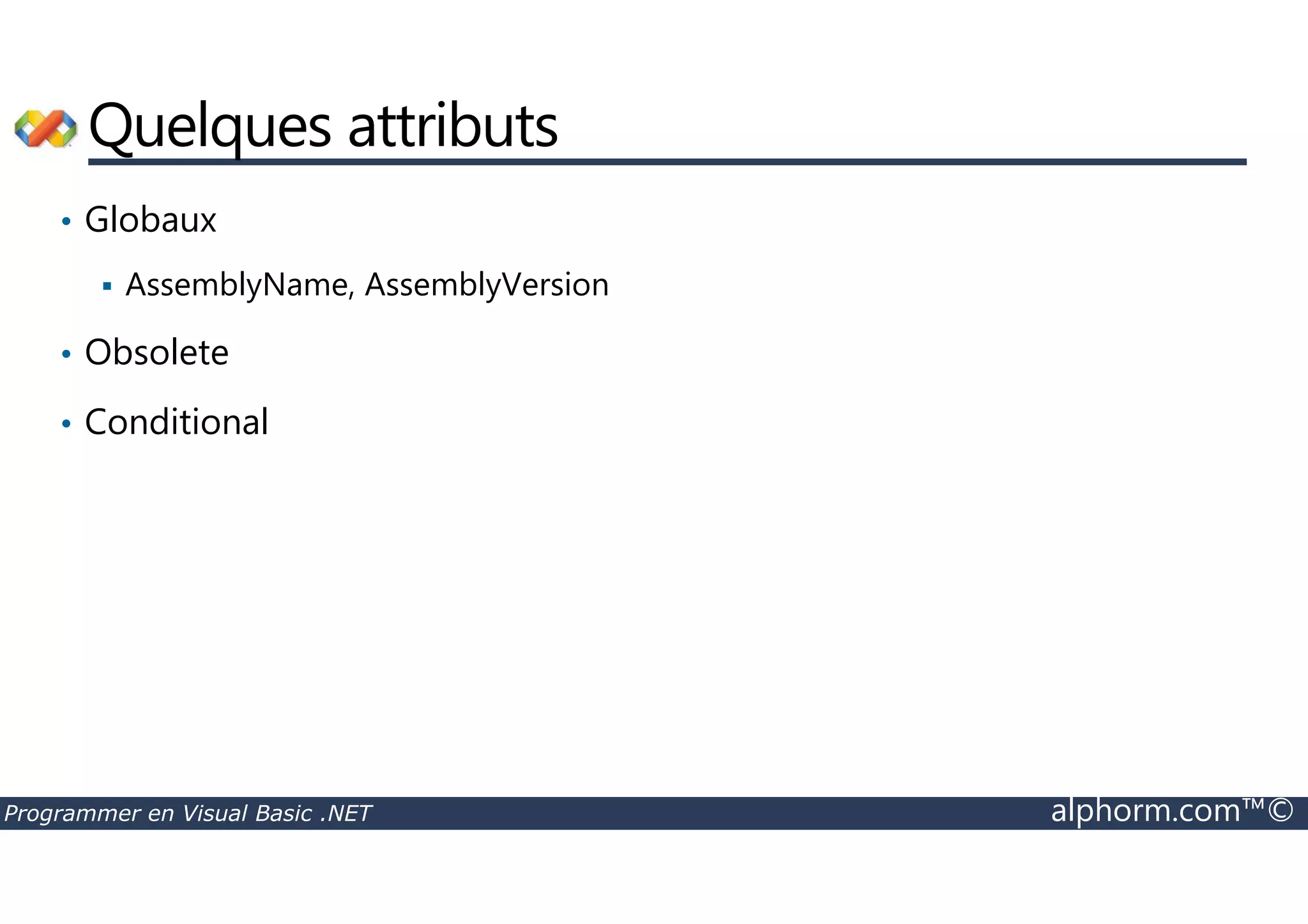 Quelques attributs

• Globaux

• AssemblyName, AssemblyVersion

• Obsolete

• Conditional

Programmer en Visual Basic .NET

alphorm.com™©